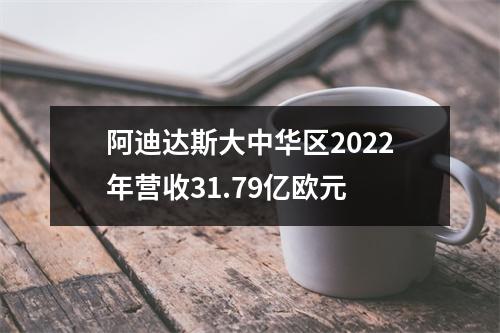 阿迪达斯大中华区2022年营收31.79亿欧元